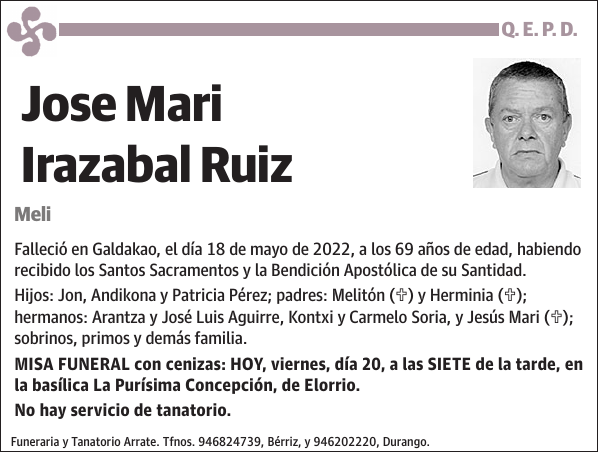 Q. E. P. D.

Jose Mari Irazabal Ruiz

Meli

Falleció en Galdakao, el día 18 de mayo de 2022, a los 69 años de edad, habiendo recibido los Santos Sacramentos y la Bendición Apostólica de su Santidad.

Hijos: Jon, Andikona y Patricia Pérez; padres: Melitón (✞) y Herminia (✞); hermanos: Arantza y José Luis Aguirre, Kontxi y Carmelo Soria, y Jesús Mari (✞); sobrinos, primos y demás familia.

MISA FUNERAL con cenizas: HOY, viernes, día 20, a las SIETE de la tarde, en la basílica La Purísima Concepción, de Elorrio.

No hay servicio de tanatorio.

Funeraria y Tanatorio Arrate. Tfnos. 946824739, Bérriz, y 946202220, Durango.